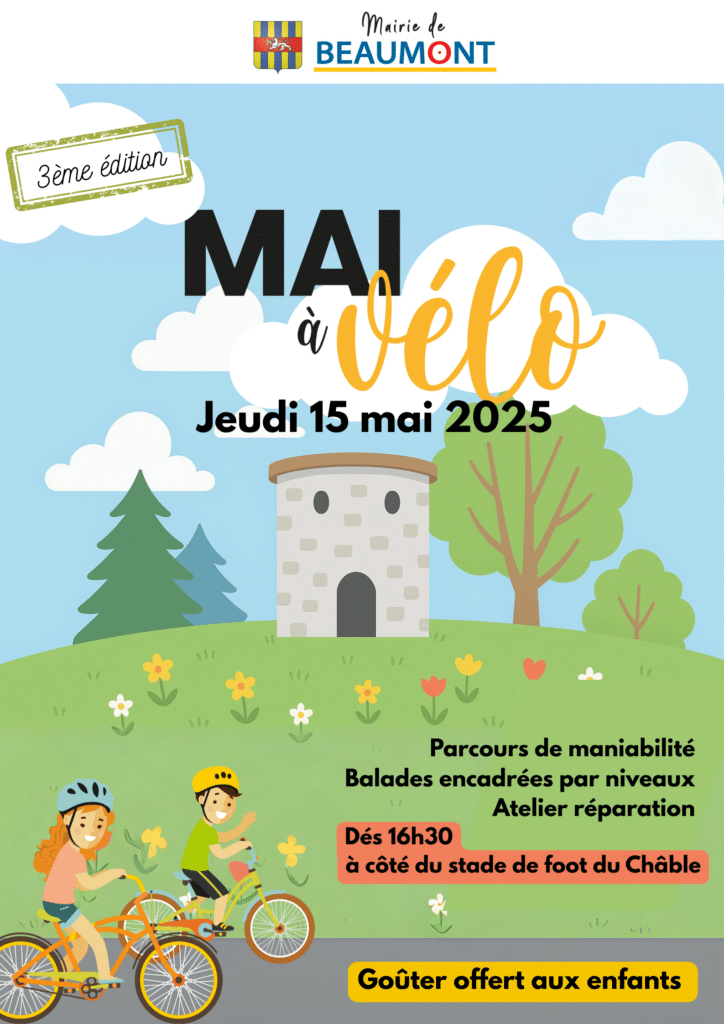 Mairie de
BEAUMONT

3ème édition

MAI à vélo

Jeudi 15 mai 2025

Parcours de maniabilité
Balades encadrées par niveaux
Atelier réparation

Dés 16h30
à côté du stade de foot du Châble

Goûter offert aux enfants